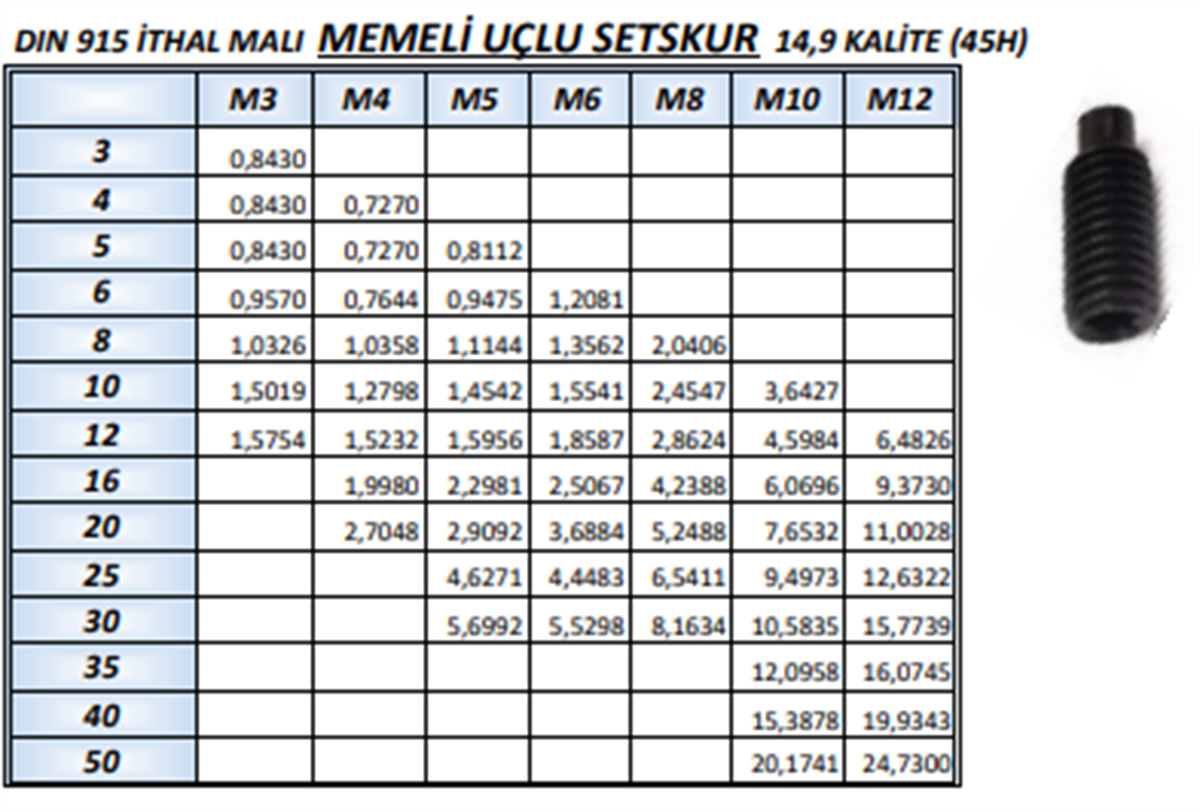 DIN 915 İTHAL MALI MEMELİ UÇLU SETSKUR 14,9 KALİTE (45H)

| | M3 | M4 | M5 | M6 | M8 | M10 | M12 |
|---|---|---|---|---|---|---|---|
| 3 | 0,8430 | | | | | | |
| 4 | 0,8430 | 0,7270 | | | | | |
| 5 | 0,8430 | 0,7270 | 0,8112 | | | | |
| 6 | 0,9570 | 0,7644 | 0,9475 | 1,2081 | | | |
| 8 | 1,0326 | 1,0358 | 1,1144 | 1,3562 | 2,0406 | | |
| 10 | 1,5019 | 1,2798 | 1,4542 | 1,5541 | 2,4547 | 3,6427 | |
| 12 | 1,5754 | 1,5232 | 1,5956 | 1,8587 | 2,8624 | 4,5984 | 6,4826 |
| 16 | | 1,9980 | 2,2981 | 2,5067 | 4,2388 | 6,0696 | 9,3730 |
| 20 | | 2,7048 | 2,9092 | 3,6884 | 5,2488 | 7,6532 | 11,0028 |
| 25 | | | 4,6271 | 4,4483 | 6,5411 | 9,4973 | 12,6322 |
| 30 | | | 5,6992 | 5,5298 | 8,1634 | 10,5835 | 15,7739 |
| 35 | | | | | | 12,0958 | 16,0745 |
| 40 | | | | | | 15,3878 | 19,9343 |
| 50 | | | | | | 20,1741 | 24,7300 |